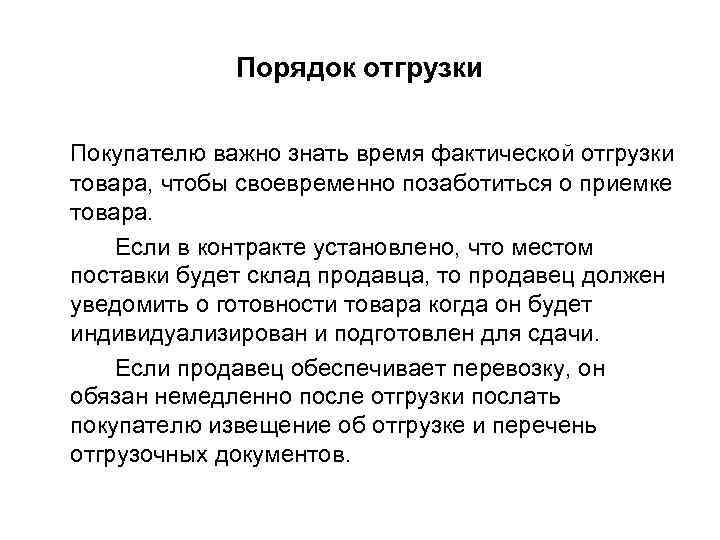 Порядок отгрузки

Покупателю важно знать время фактической отгрузки товара, чтобы своевременно позаботиться о приемке товара.

Если в контракте установлено, что местом поставки будет склад продавца, то продавец должен уведомить о готовности товара когда он будет индивидуализирован и подготовлен для сдачи.

Если продавец обеспечивает перевозку, он обязан немедленно после отгрузки послать покупателю извещение об отгрузке и перечень отгрузочных документов.